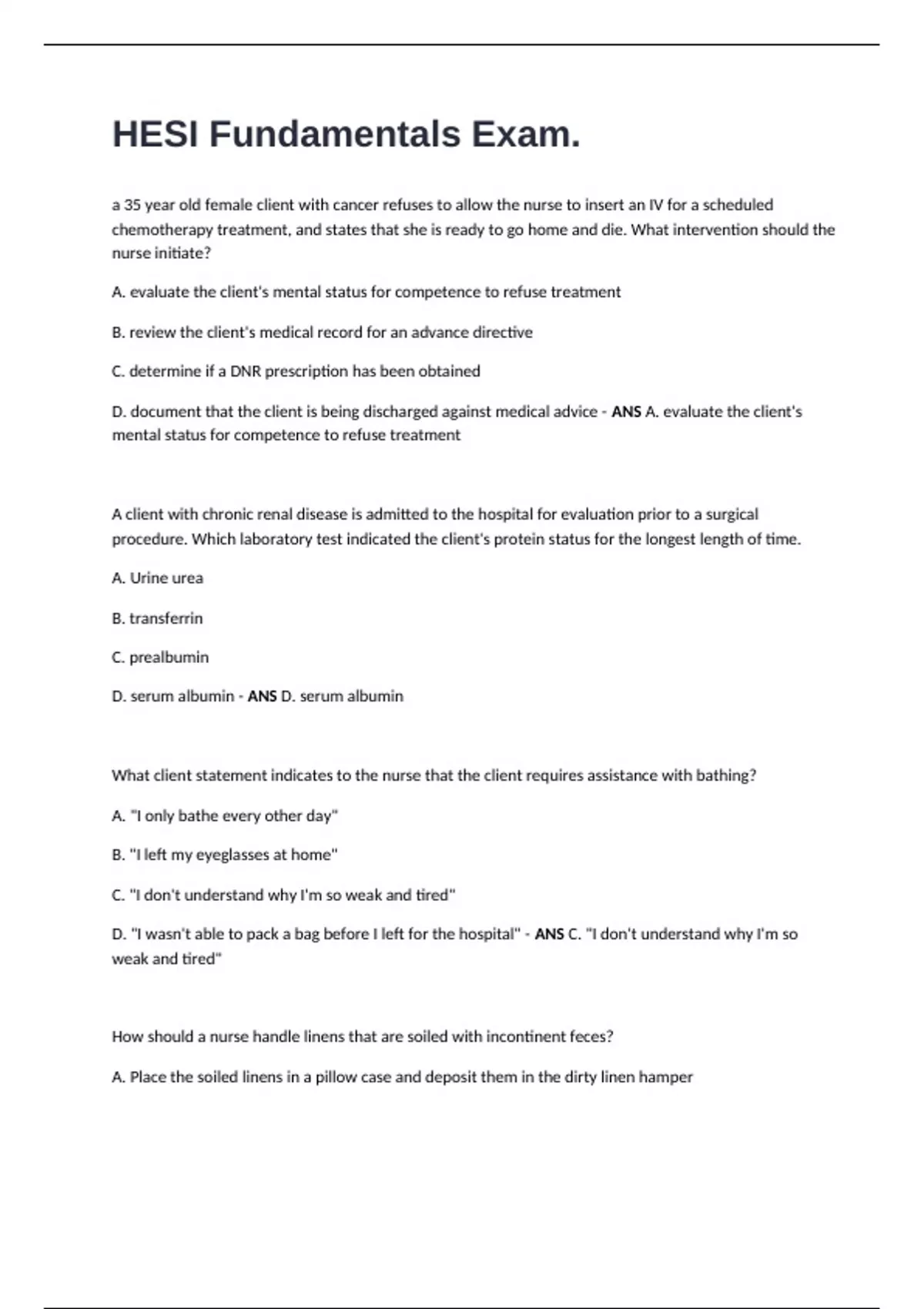 HESI Fundamentals Exam.

a 35 year old female client with cancer refuses to allow the nurse to insert an IV for a scheduled chemotherapy treatment, and states that she is ready to go home and die. What intervention should the nurse initiate?

A. evaluate the client's mental status for competence to refuse treatment

B. review the client's medical record for an advance directive

C. determine if a DNR prescription has been obtained

D. document that the client is being discharged against medical advice - ANS A. evaluate the client's mental status for competence to refuse treatment

A client with chronic renal disease is admitted to the hospital for evaluation prior to a surgical procedure. Which laboratory test indicated the client's protein status for the longest length of time.

A. Urine urea

B. transferrin

C. prealbumin

D. serum albumin - ANS D. serum albumin

What client statement indicates to the nurse that the client requires assistance with bathing?

A. "I only bathe every other day"

B. "I left my eyeglasses at home"

C. "I don't understand why I'm so weak and tired"

D. "I wasn't able to pack a bag before I left for the hospital" - ANS C. "I don't understand why I'm so weak and tired"

How should a nurse handle linens that are soiled with incontinent feces?

A. Place the soiled linens in a pillow case and deposit them in the dirty linen hamper